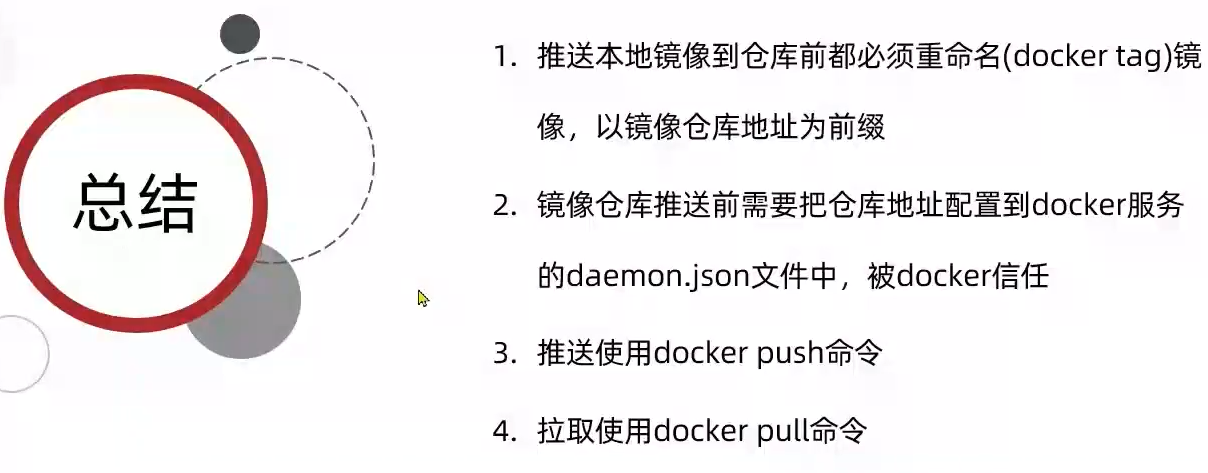 总结

1.推送本地镜像到仓库前都必须重命名(docker tag)镜像，以镜像仓库地址为前缀

2.镜像仓库推送前需要把仓库地址配置到docker服务的daemon.json文件中，被docker信任

3.推送使用docker push命令

4.拉取使用docker pull命令